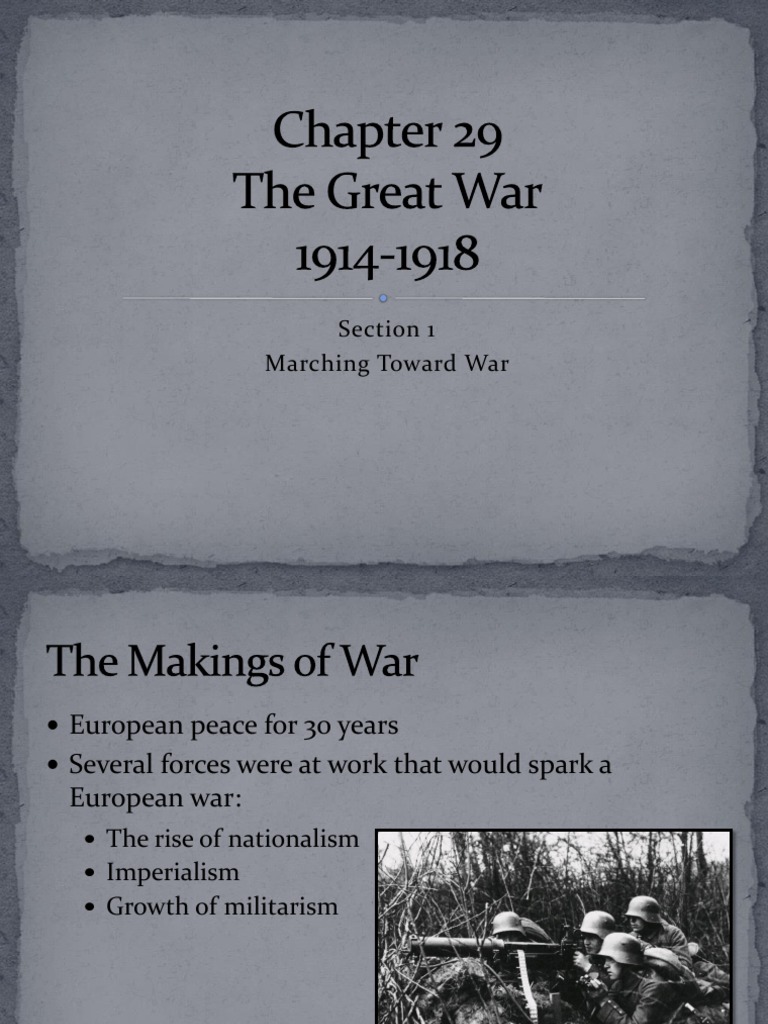 Chapter 29
The Great War
1914-1918

Section 1
Marching Toward War

The Makings of War

• European peace for 30 years
• Several forces were at work that would spark a European war:
  • The rise of nationalism
  • Imperialism
  • Growth of militarism